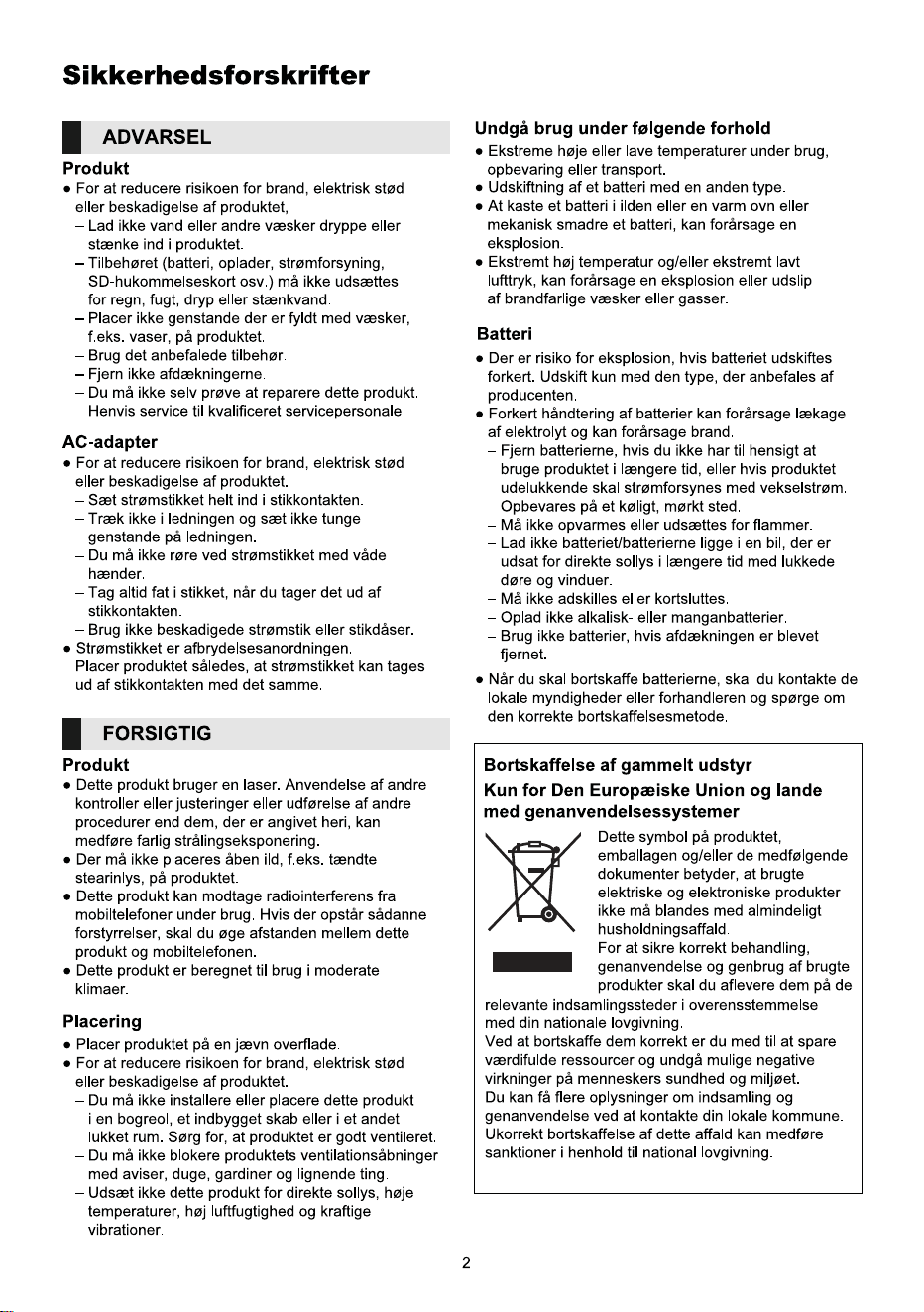 Sikkerhedsforskrifter

ADVARSEL

Produkt

• For at reducere risikoen for brand, elektrisk stød eller beskadigelse af produktet,
- Lad ikke vand eller andre væsker dryppe eller stænke ind i produktet.
- Tilbehøret (batteri, oplader, strømforsyning, SD-hukommelseskort osv.) må ikke udsættes for regn, fugt, dryp eller stænkvand.
- Placer ikke genstande der er fyldt med væsker, f.eks. vaser, på produktet.
- Brug det anbefalede tilbehør.
- Fjern ikke afdækningerne.
- Du må ikke selv prøve at reparere dette produkt. Henvis service til kvalificeret servicepersonale.

AC-adapter

• For at reducere risikoen for brand, elektrisk stød eller beskadigelse af produktet.
- Sæt strømstikket helt ind i stikkontakten.
- Træk ikke i ledningen og sæt ikke tunge genstande på ledningen.
- Du må ikke røre ved strømstikket med våde hænder.
- Tag altid fat i stikket, når du tager det ud af stikkontakten.
- Brug ikke beskadigede strømstik eller stikdåser.
• Strømstikket er afbrydelsesanordningen. Placer produktet således, at strømstikket kan tages ud af stikkontakten med det samme.

FORSIGTIG

Produkt

• Dette produkt bruger en laser. Anvendelse af andre kontroller eller justeringer eller udførelse af andre procedurer end dem, der er angivet heri, kan medføre farlig strålingseksponering.
• Der må ikke placeres åben ild, f.eks. tændte stearinlys, på produktet.
• Dette produkt kan modtage radiointerferens fra mobiltelefoner under brug. Hvis der opstår sådanne forstyrrelser, skal du øge afstanden mellem dette produkt og mobiltelefonen.
• Dette produkt er beregnet til brug i moderate klimaer.

Placering

• Placer produktet på en jævn overflade.
• For at reducere risikoen for brand, elektrisk stød eller beskadigelse af produktet.
- Du må ikke installere eller placere dette produkt i en bogreol, et indbygget skab eller i et andet lukket rum. Sørg for, at produktet er godt ventileret.
- Du må ikke blokere produktets ventilationsåbninger med aviser, duge, gardiner og lignende ting.
- Udsæt ikke dette produkt for direkte sollys, høje temperaturer, høj luftfugtighed og kraftige vibrationer.

Undgå brug under følgende forhold

• Ekstreme høje eller lave temperaturer under brug, opbevaring eller transport.
• Udskiftning af et batteri med en anden type.
• At kaste et batteri i ilden eller en varm ovn eller mekanisk smadre et batteri, kan forårsage en eksplosion.
• Ekstremt høj temperatur og/eller ekstremt lavt lufttryk, kan forårsage en eksplosion eller udslip af brandfarlige væsker eller gasser.

Batteri

• Der er risiko for eksplosion, hvis batteriet udskiftes forkert. Udskift kun med den type, der anbefales af producenten.
• Forkert håndtering af batterier kan forårsage lækage af elektrolyt og kan forårsage brand.
- Fjern batterierne, hvis du ikke har til hensigt at bruge produktet i længere tid, eller hvis produktet udelukkende skal strømforsynes med vekselstrøm. Opbevares på et køligt, mørkt sted.
- Må ikke opvarmes eller udsættes for flammer.
- Lad ikke batteriet/batterierne ligge i en bil, der er udsat for direkte sollys i længere tid med lukkede døre og vinduer.
- Må ikke adskilles eller kortsluttes.
- Oplad ikke alkalisk- eller manganbatterier.
- Brug ikke batterier, hvis afdækningen er blevet fjernet.
• Når du skal bortskaffe batterierne, skal du kontakte de lokale myndigheder eller forhandleren og spørge om den korrekte bortskaffelsesmetode.

Bortskaffelse af gammelt udstyr

Kun for Den Europæiske Union og lande med genanvendelsessystemer

Dette symbol på produktet, emballagen og/eller de medfølgende dokumenter betyder, at brugte elektriske og elektroniske produkter ikke må blandes med almindeligt husholdningsaffald.
For at sikre korrekt behandling, genanvendelse og genbrug af brugte produkter skal du aflevere dem på de relevante indsamlingssteder i overensstemmelse med din nationale lovgivning.
Ved at bortskaffe dem korrekt er du med til at spare værdifulde ressourcer og undgå mulige negative virkninger på menneskers sundhed og miljøet.
Du kan få flere oplysninger om indsamling og genanvendelse ved at kontakte din lokale kommune.
Ukorrekt bortskaffelse af dette affald kan medføre sanktioner i henhold til national lovgivning.

2